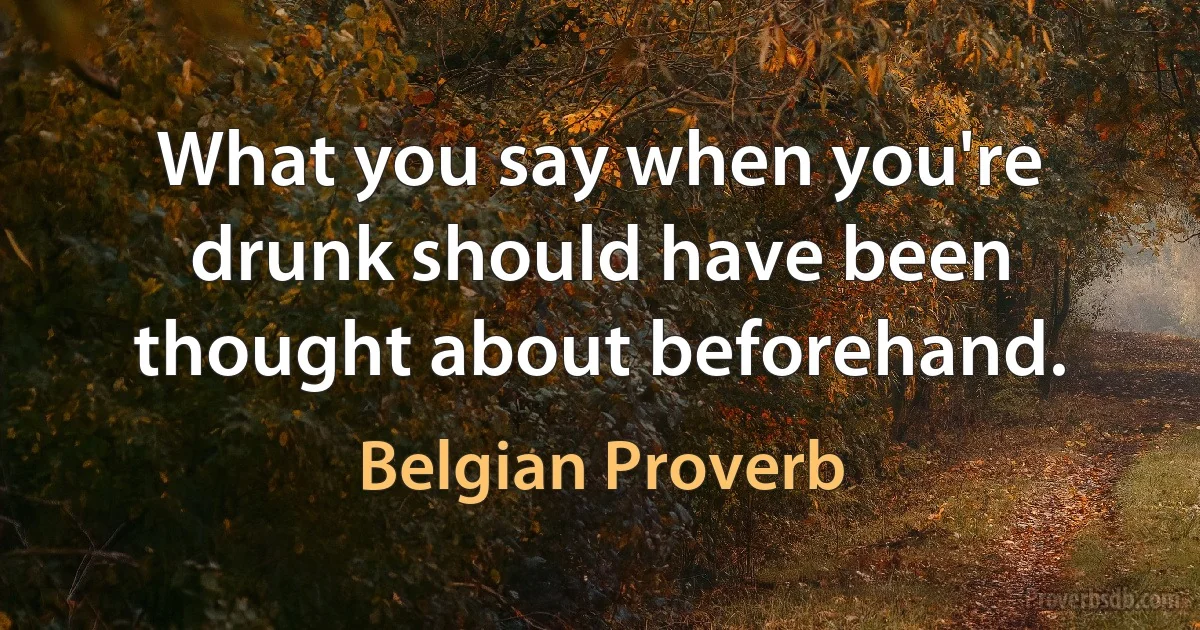 What you say when you're drunk should have been thought about beforehand.

Belgian Proverb

Proverbsdb.com